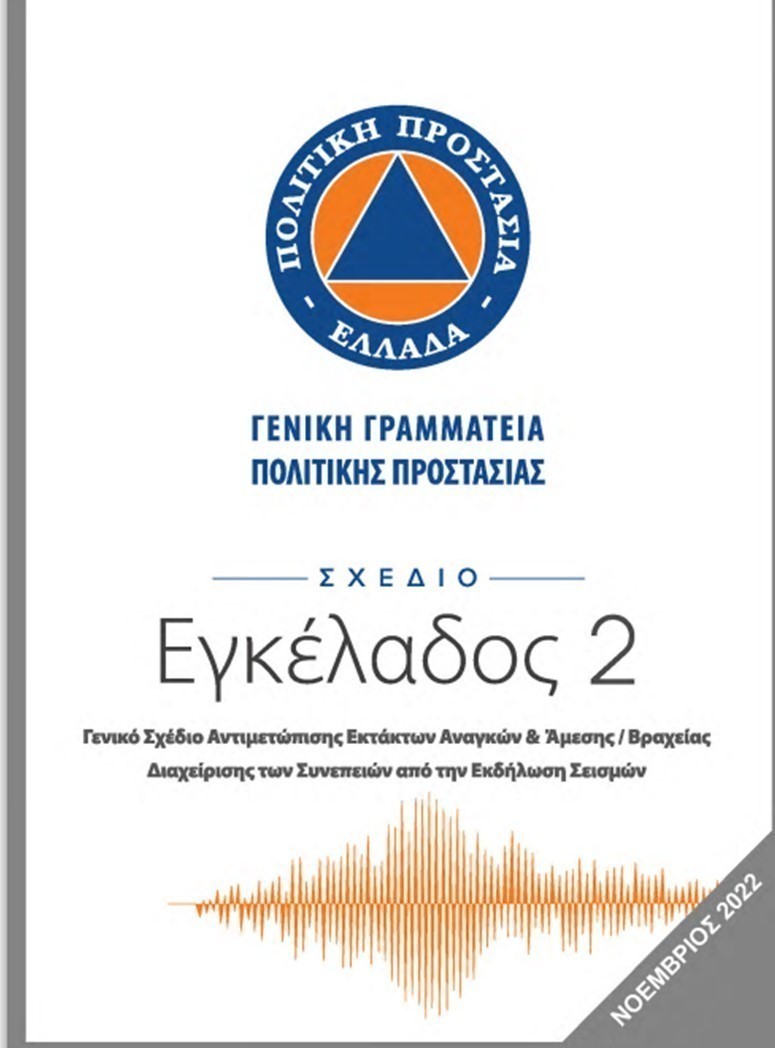 ΠΟΛΙΤΙΚΗ ΠΡΟΣΤΑΣΙΑ
- ΕΛΛΑΔΑ -

ΓΕΝΙΚΗ ΓΡΑΜΜΑΤΕΙΑ
ΠΟΛΙΤΙΚΗΣ ΠΡΟΣΤΑΣΙΑΣ

ΣΧΕΔΙΟ

Εγκέλαδος 2

Γενικό Σχέδιο Αντιμετώπισης Εκτάκτων Αναγκών & Άμεσης / Βραχείας Διαχείρισης των Συνεπειών από την Εκδήλωση Σεισμών

ΝΟΕΜΒΡΙΟΣ 2022